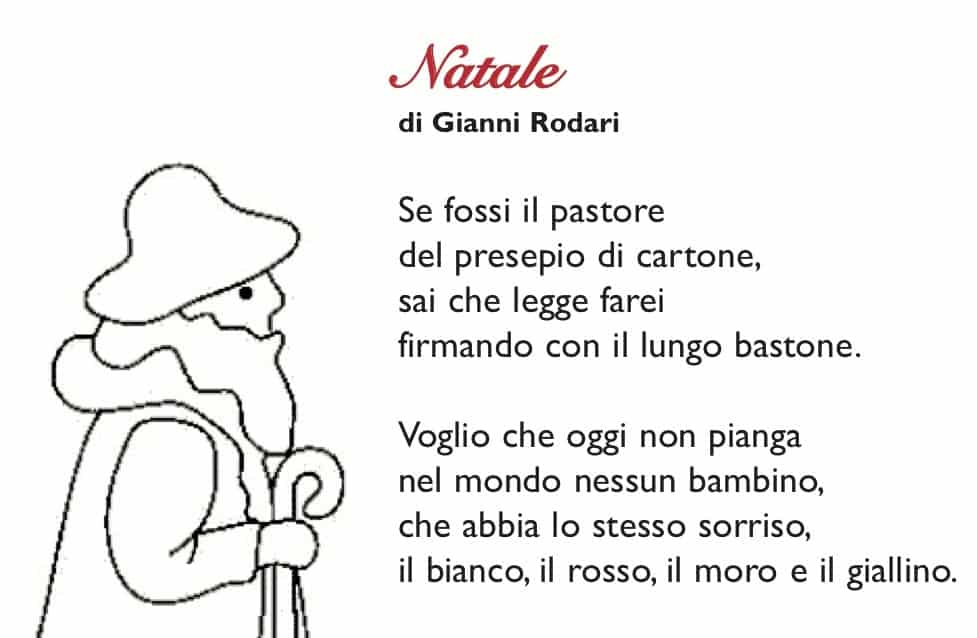 Natale
di Gianni Rodari

Se fossi il pastore
del presepio di cartone,
sai che legge farei
firmando con il lungo bastone.

Voglio che oggi non pianga
nel mondo nessun bambino,
che abbia lo stesso sorriso,
il bianco, il rosso, il moro e il giallino.